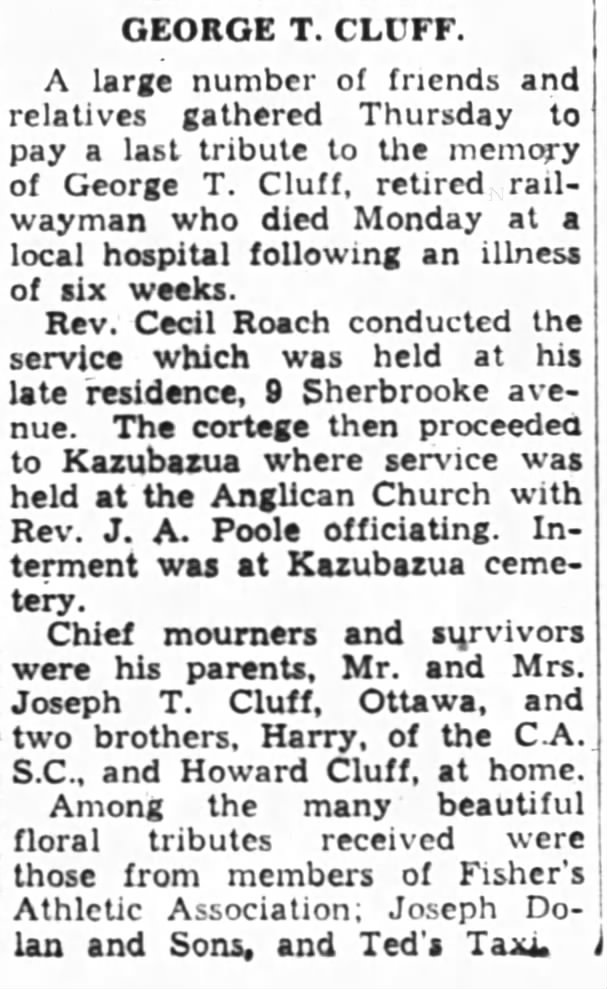 GEORGE T. CLUFF.

A large number of friends and relatives gathered Thursday to pay a last tribute to the memory of George T. Cluff, retired railwayman who died Monday at a local hospital following an illness of six weeks.

Rev. Cecil Roach conducted the service which was held at his late residence, 9 Sherbrooke avenue. The cortege then proceeded to Kazubazua where service was held at the Anglican Church with Rev. J. A. Poole officiating. Interment was at Kazubazua cemetery.

Chief mourners and survivors were his parents, Mr. and Mrs. Joseph T. Cluff, Ottawa, and two brothers, Harry, of the C.A. S.C., and Howard Cluff, at home.

Among the many beautiful floral tributes received were those from members of Fisher's Athletic Association; Joseph Dolan and Sons, and Ted's Taxi.